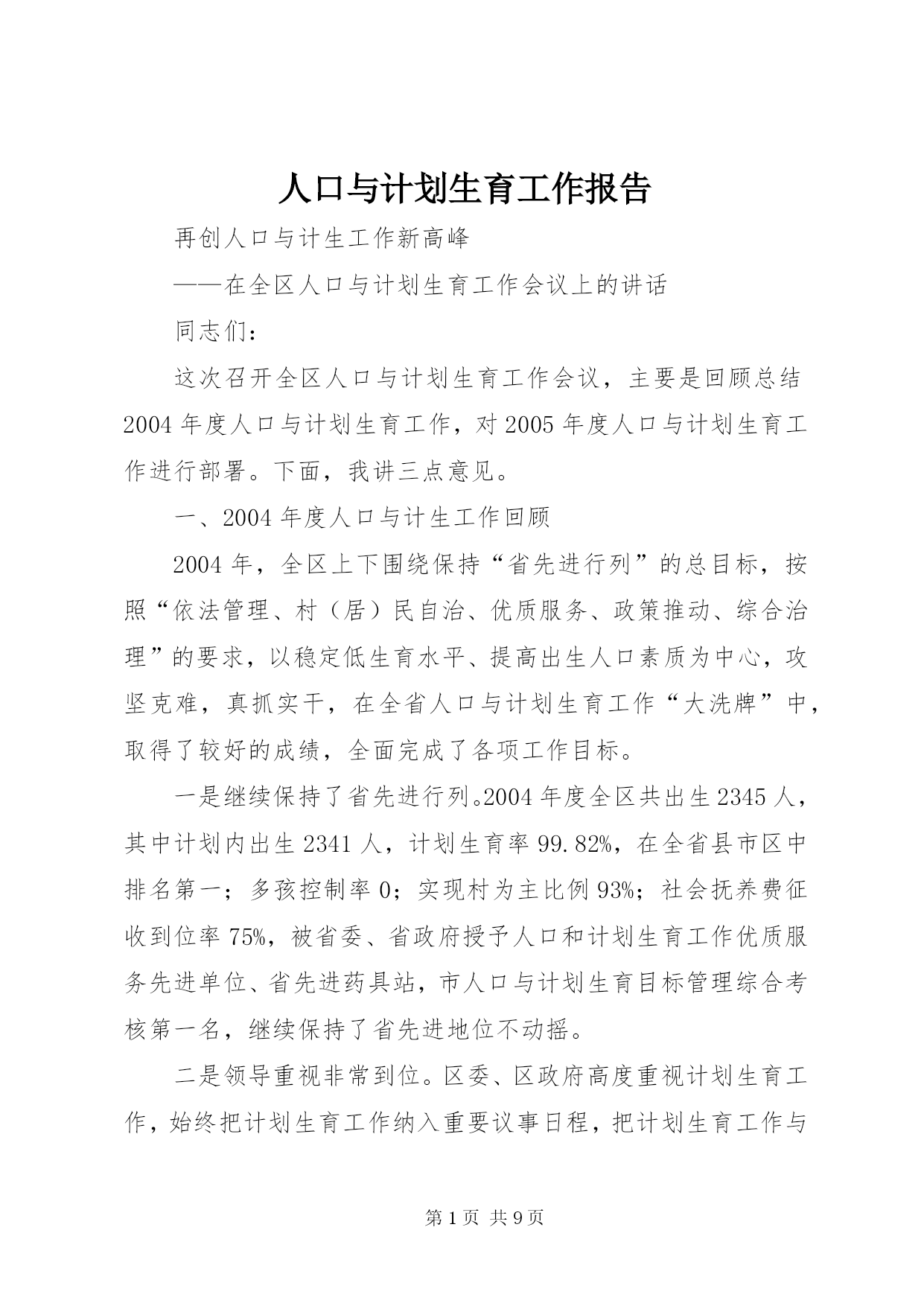 人口与计划生育工作报告

再创人口与计生工作新高峰

——在全区人口与计划生育工作会议上的讲话

同志们：

这次召开全区人口与计划生育工作会议，主要是回顾总结2004年度人口与计划生育工作，对2005年度人口与计划生育工作进行部署。下面，我讲三点意见。

一、2004年度人口与计生工作回顾

2004年，全区上下围绕保持“省先进行列”的总目标，按照“依法管理、村（居）民自治、优质服务、政策推动、综合治理”的要求，以稳定低生育水平、提高出生人口素质为中心，攻坚克难，真抓实干，在全省人口与计划生育工作“大洗牌”中，取得了较好的成绩，全面完成了各项工作目标。

一是继续保持了省先进行列。2004年度全区共出生2345人，其中计划内出生2341人，计划生育率99.82%，在全省县市区中排名第一；多孩控制率0；实现村为主比例93%；社会抚养费征收到位率75%，被省委、省政府授予人口和计划生育工作优质服务先进单位、省先进药具站，市人口与计划生育目标管理综合考核第一名，继续保持了省先进地位不动摇。

二是领导重视非常到位。区委、区政府高度重视计划生育工作，始终把计划生育工作纳入重要议事日程，把计划生育工作与

第1页 共9页